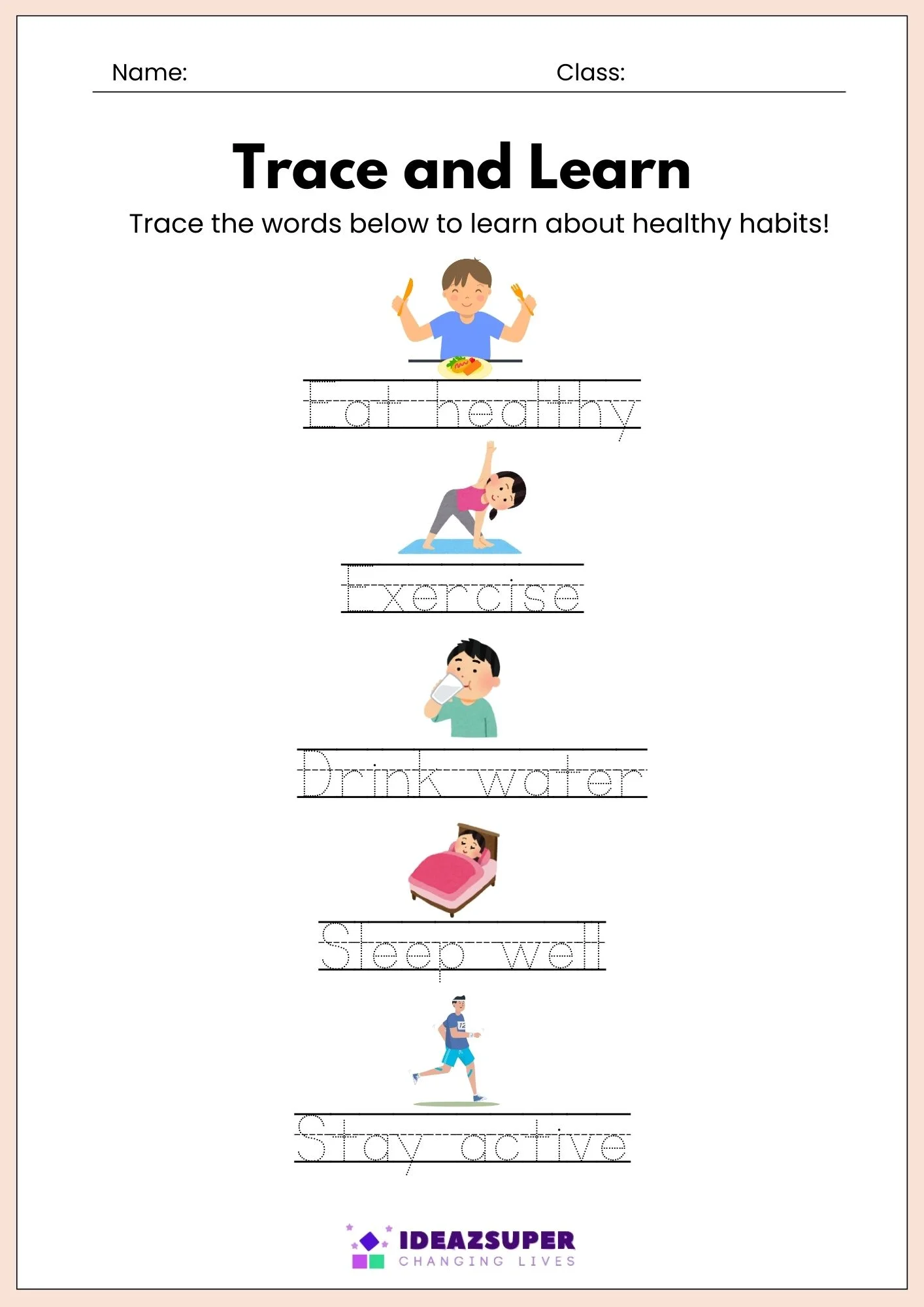 Name: Class:

Trace and Learn

Trace the words below to learn about healthy habits!

Eat healthy

Exercise

Drink water

Sleep well

Stay active

IDEAZSUPER
CHANGING LIVES